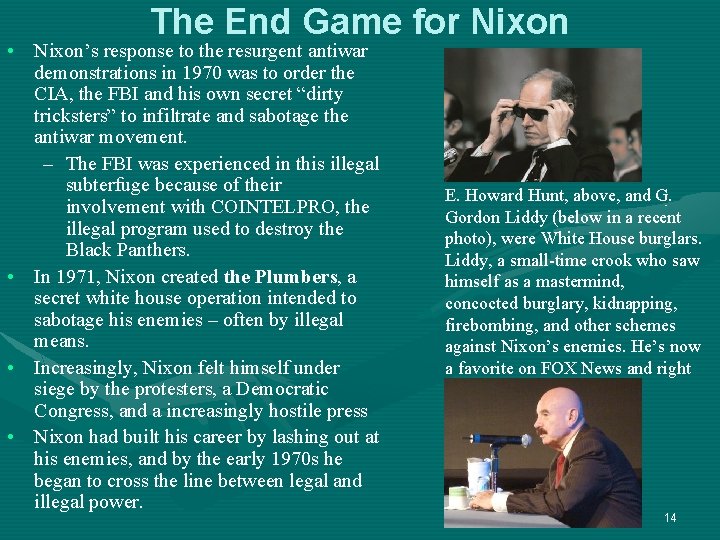 The End Game for Nixon

• Nixon's response to the resurgent antiwar demonstrations in 1970 was to order the CIA, the FBI and his own secret "dirty tricksters" to infiltrate and sabotage the antiwar movement.

– The FBI was experienced in this illegal subterfuge because of their involvement with COINTELPRO, the illegal program used to destroy the Black Panthers.

• In 1971, Nixon created **the Plumbers**, a secret white house operation intended to sabotage his enemies – often by illegal means.

• Increasingly, Nixon felt himself under siege by the protesters, a Democratic Congress, and a increasingly hostile press

• Nixon had built his career by lashing out at his enemies, and by the early 1970s he began to cross the line between legal and illegal power.

E. Howard Hunt, above, and G. Gordon Liddy (below in a recent photo), were White House burglars. Liddy, a small-time crook who saw himself as a mastermind, concocted burglary, kidnapping, firebombing, and other schemes against Nixon's enemies. He's now a favorite on FOX News and right

14